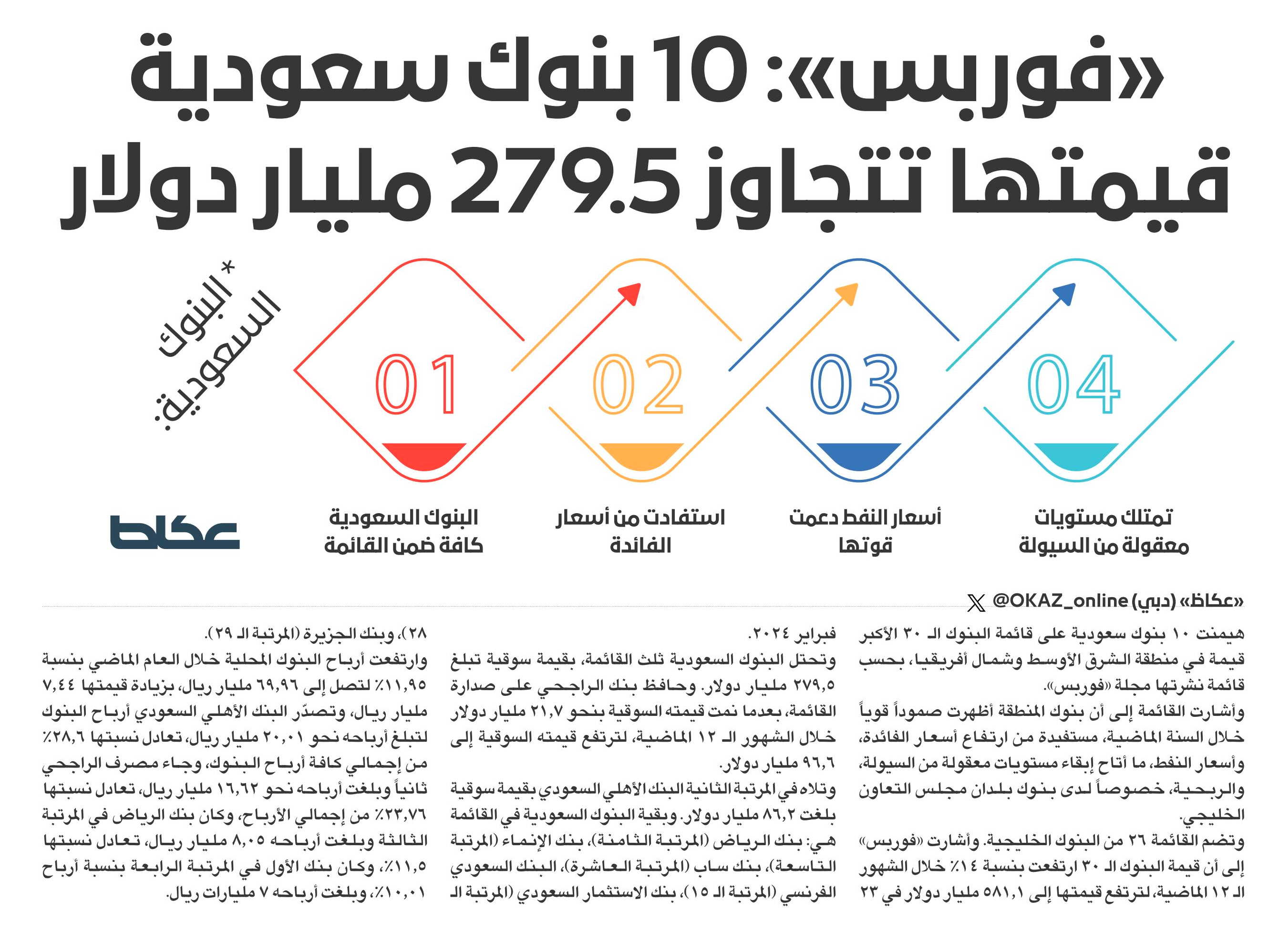 «فوربس»: 10 بنوك سعودية قيمتها تتجاوز 279.5 مليار دولار

* البنوك السعودية:

01
البنوك السعودية كافة ضمن القائمة

02
استفادت من أسعار الفائدة

03
أسعار النفط دعمت قوتها

04
تمتلك مستويات معقولة من السيولة

عكاظ

«عكاظ» (دبي) @OKAZ_online

هيمنت ١٠ بنوك سعودية على قائمة البنوك الـ ٣٠ الأكبر قيمة في منطقة الشرق الأوسط وشمال أفريقيا، بحسب قائمة نشرتها مجلة «فوربس».

وأشارت القائمة إلى أن بنوك المنطقة أظهرت صموداً قوياً خلال السنة الماضية، مستفيدة من ارتفاع أسعار الفائدة، وأسعار النفط، ما أتاح إبقاء مستويات معقولة من السيولة، والربحية، خصوصاً لدى بنوك بلدان مجلس التعاون الخليجي.

وتضم القائمة ٢٦ من البنوك الخليجية. وأشارت «فوربس» إلى أن قيمة البنوك الـ ٣٠ ارتفعت بنسبة ١٤٪ خلال الشهور الـ ١٢ الماضية، لترتفع قيمتها إلى ٥٨١,١ مليار دولار في ٢٣ فبراير ٢٠٢٤.

وتحتل البنوك السعودية ثلث القائمة، بقيمة سوقية تبلغ ٢٧٩,٥ مليار دولار. وحافظ بنك الراجحي على صدارة القائمة، بعدما نمت قيمته السوقية بنحو ٢١,٧ مليار دولار خلال الشهور الـ ١٢ الماضية، لترتفع قيمته السوقية إلى ٩٦,٦ مليار دولار.

وتلاه في المرتبة الثانية البنك الأهلي السعودي بقيمة سوقية بلغت ٨٦,٢ مليار دولار. وبقية البنوك السعودية في القائمة هي: بنك الرياض (المرتبة الثامنة)، بنك الإنماء (المرتبة التاسعة)، بنك ساب (المرتبة العاشرة)، البنك السعودي الفرنسي (المرتبة الـ ١٥)، بنك الاستثمار السعودي (المرتبة الـ ٢٨)، وبنك الجزيرة (المرتبة الـ ٢٩).

وارتفعت أرباح البنوك المحلية خلال العام الماضي بنسبة ١١,٩٥٪ لتصل إلى ٦٩,٩٦ مليار ريال، بزيادة قيمتها ٧,٤٤ مليار ريال، وتصدّر البنك الأهلي السعودي أرباح البنوك لتبلغ أرباحه نحو ٢٠,٠١ مليار ريال، تعادل نسبتها ٢٨,٦٪ من إجمالي كافة أرباح البنوك، وجاء مصرف الراجحي ثانياً وبلغت أرباحه نحو ١٦,٦٢ مليار ريال، تعادل نسبتها ٢٣,٧٦٪ من إجمالي الأرباح، وكان بنك الرياض في المرتبة الثالثة وبلغت أرباحه ٨,٠٥ مليار ريال، تعادل نسبتها ١١,٥٪، وكان بنك الأول في المرتبة الرابعة بنسبة أرباح ١٠,٠١٪، وبلغت أرباحه ٧ مليارات ريال.